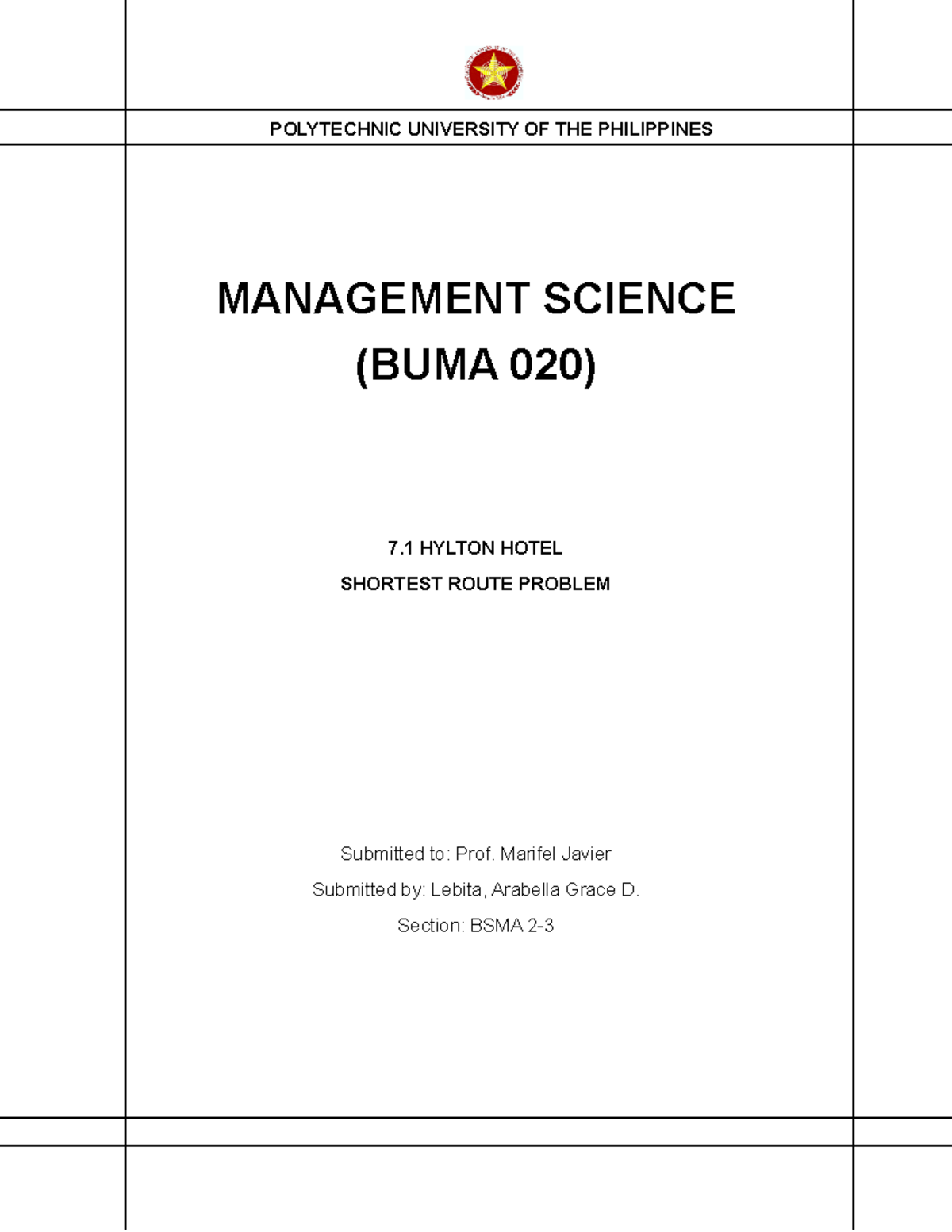 POLYTECHNIC UNIVERSITY OF THE PHILIPPINES

MANAGEMENT SCIENCE
(BUMA 020)

7.1 HYLTON HOTEL
SHORTEST ROUTE PROBLEM

Submitted to: Prof. Marifel Javier
Submitted by: Lebita, Arabella Grace D.
Section: BSMA 2-3